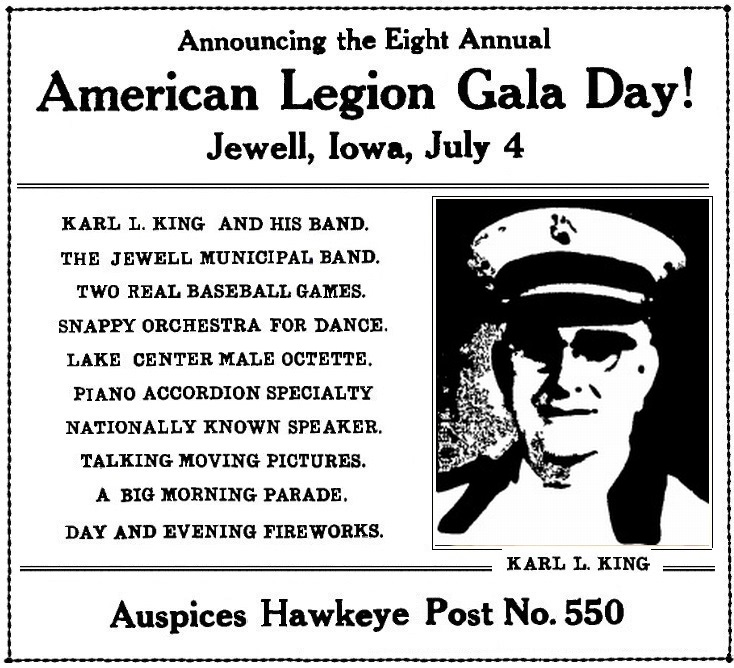 Announcing the Eight Annual
American Legion Gala Day!
Jewell, Iowa, July 4

KARL L. KING AND HIS BAND.
THE JEWELL MUNICIPAL BAND.
TWO REAL BASEBALL GAMES.
SNAPPY ORCHESTRA FOR DANCE.
LAKE CENTER MALE OCTETTE.
PIANO ACCORDION SPECIALTY
NATIONALLY KNOWN SPEAKER.
TALKING MOVING PICTURES.
A BIG MORNING PARADE.
DAY AND EVENING FIREWORKS.

KARL L. KING

Auspices Hawkeye Post No. 550